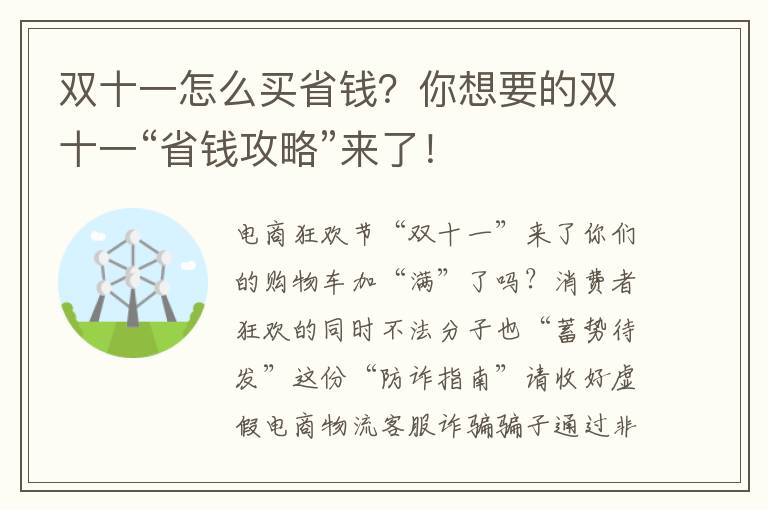 双十一怎么买省钱？你想要的双十一“省钱攻略”来了！

电商狂欢节“双十一”来了你们的购物车加“满”了吗？消费者狂欢的同时不法分子也“蓄势待发”这份“防诈指南”请收好虚假电商物流客服诈骗骗子通过非